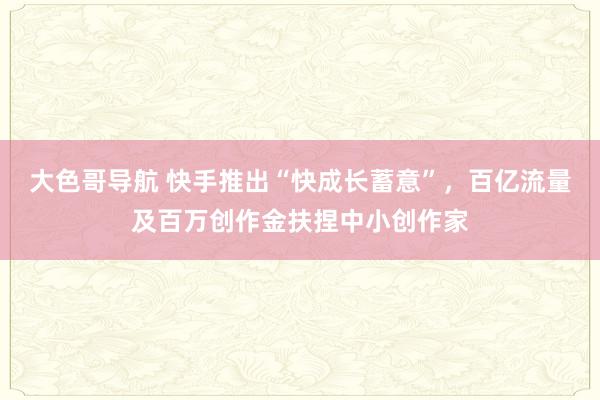 大色哥导航 快手推出“快成长蓄意”，百亿流量及百万创作金扶捏中小创作家